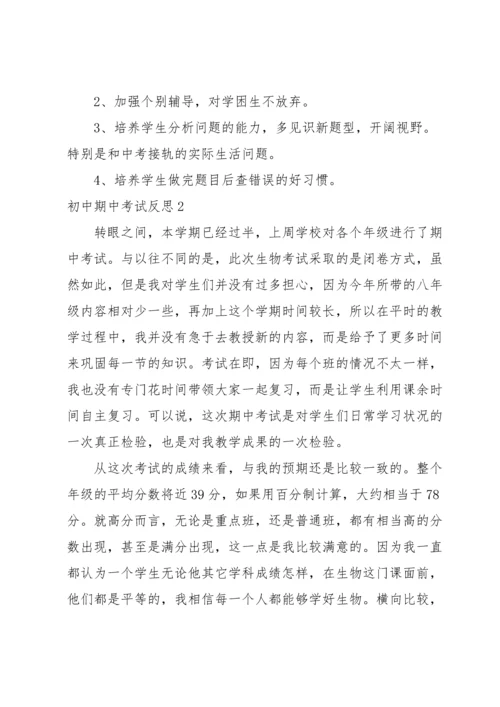 2、加强个别辅导，对学困生不放弃。

3、培养学生分析问题的能力，多见识新题型，开阔视野。特别是和中考接轨的实际生活问题。

4、培养学生做完题目后查错误的好习惯。

初中期中考试反思2

转眼之间，本学期已经过半，上周学校对各个年级进行了期中考试。与以往不同的是，此次生物考试采取的是闭卷方式，虽然如此，但是我对学生们并没有过多担心，因为今年所带的八年级内容相对少一些，再加上这个学期时间较长，所以在平时的教学过程中，我并没有急于去教授新的内容，而是给予了更多时间来巩固每一节的知识。考试在即，因为每个班的情况不太一样，我也没有专门花时间带领大家一起复习，而是让学生利用课余时间自主复习。可以说，这次期中考试是对学生们日常学习状况的一次真正检验，也是对我教学成果的一次检验。

从这次考试的成绩来看，与我的预期还是比较一致的。整个年级的平均分数将近39分，如果用百分制计算，大约相当于78分。就高分而言，无论是重点班，还是普通班，都有相当高的分数出现，甚至是满分出现，这一点是我比较满意的。因为我一直都认为一个学生无论他其它学科成绩怎样，在生物这门课面前，他们都是平等的，我相信每一个人都能够学好生物。横向比较，